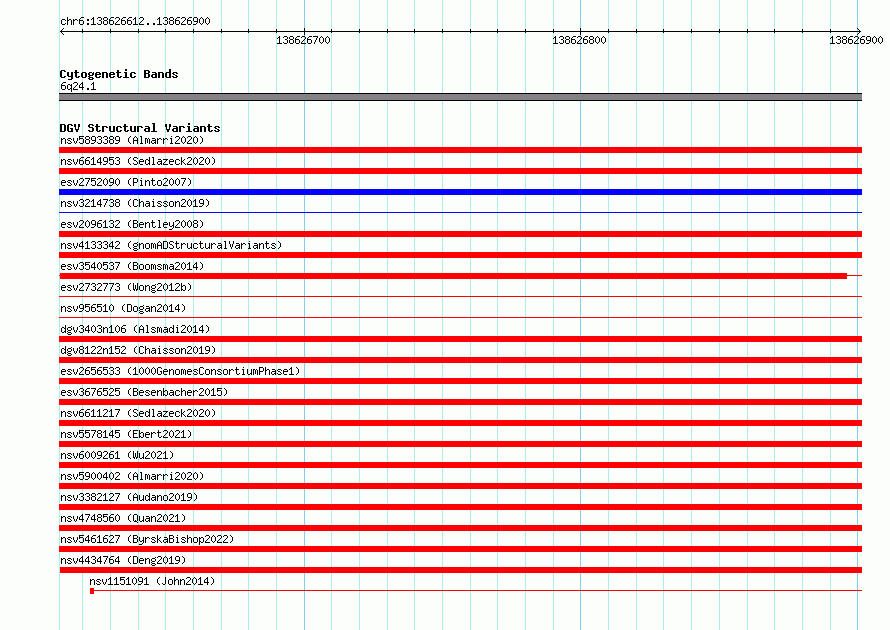 chr6:138626612..138626900

138626700 138626800 138626900

Cytogenetic Bands
6q24.1

DGV Structural Variants
nsv5893389 (Almarri2020)
nsv6614953 (Sedlazeck2020)
esv2752090 (Pinto2007)
nsv3214738 (Chaisson2019)
esv2096132 (Bentley2008)
nsv4133342 (gnomADStructuralVariants)
esv3540537 (Boomsma2014)
esv2732773 (Wong2012b)
nsv956510 (Dogan2014)
dgv3403n106 (Alsmadi2014)
dgv8122n152 (Chaisson2019)
esv2656533 (1000GenomesConsortiumPhase1)
esv3676525 (Besenbacher2015)
nsv6611217 (Sedlazeck2020)
nsv5578145 (Ebert2021)
nsv6009261 (Wu2021)
nsv5900402 (Almarri2020)
nsv3382127 (Audano2019)
nsv4748560 (Quan2021)
nsv5461627 (ByrskaBishop2022)
nsv4434764 (Deng2019)
nsv1151091 (John2014)